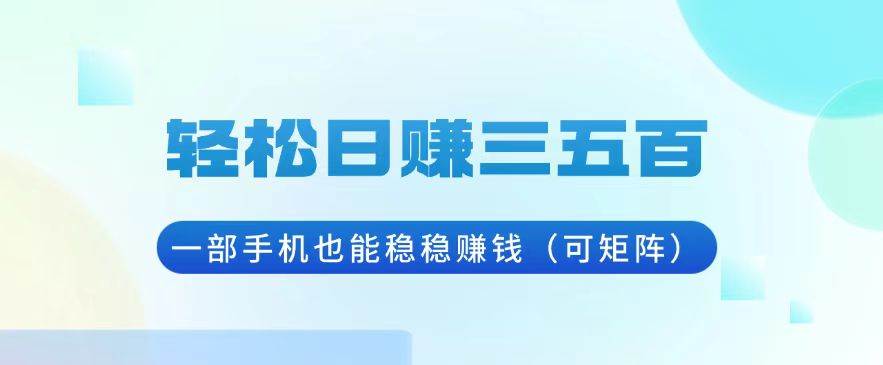 轻松日赚三五百

一部手机也能稳稳赚钱（可矩阵）